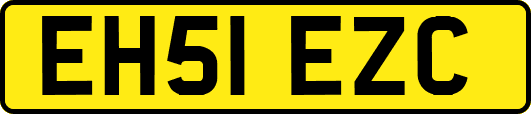 EH51 EZC